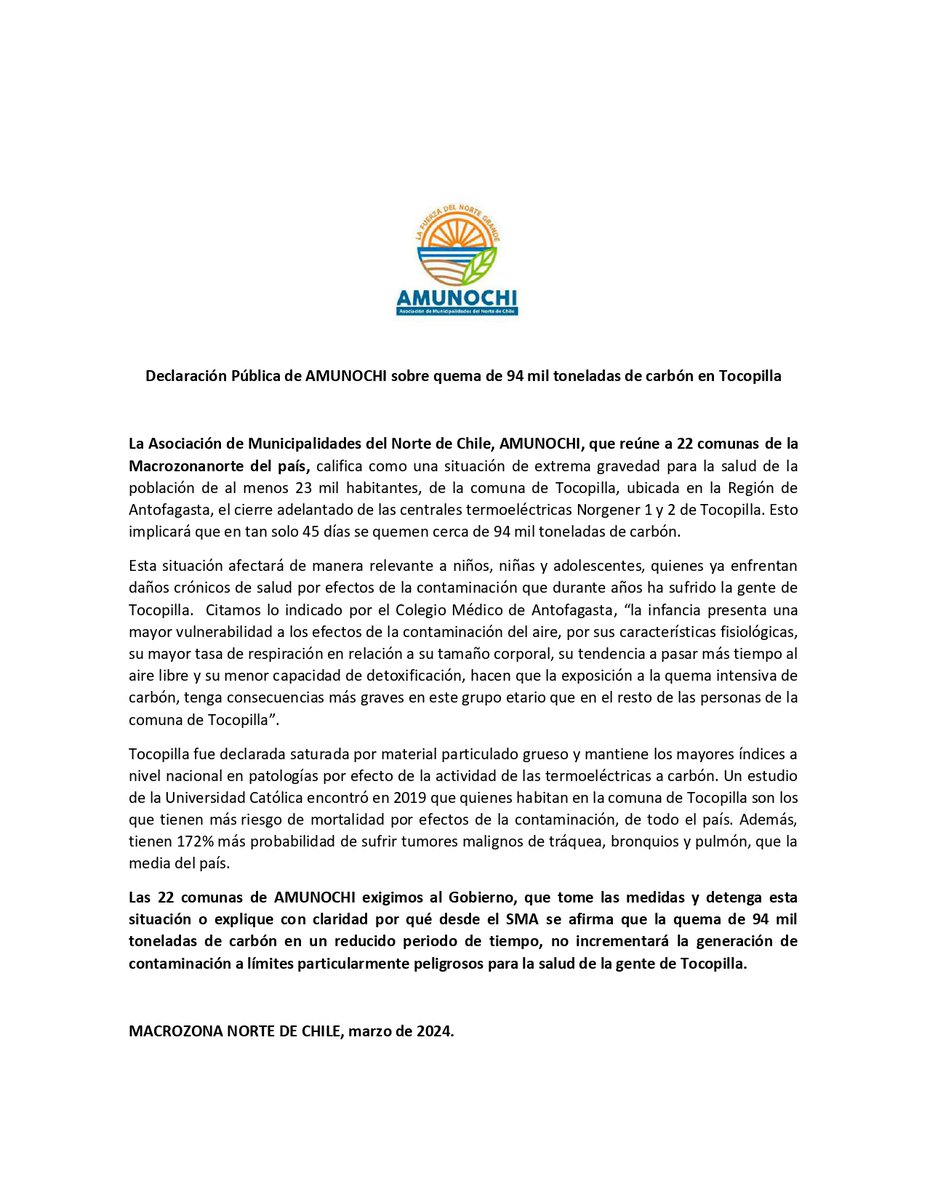 LA FUERZA DEL NORTE GRANDE

AMUNOCHI

Asociación de Municipalidades del Norte de Chile

Declaración Pública de AMUNOCHI sobre quema de 94 mil toneladas de carbón en Tocopilla

La Asociación de Municipalidades del Norte de Chile, AMUNOCHI, que reúne a 22 comunas de la Macrozonanorte del país, califica como una situación de extrema gravedad para la salud de la población de al menos 23 mil habitantes, de la comuna de Tocopilla, ubicada en la Región de Antofagasta, el cierre adelantado de las centrales termoeléctricas Norgener 1 y 2 de Tocopilla. Esto implicará que en tan solo 45 días se quemen cerca de 94 mil toneladas de carbón.

Esta situación afectará de manera relevante a niños, niñas y adolescentes, quienes ya enfrentan daños crónicos de salud por efectos de la contaminación que durante años ha sufrido la gente de Tocopilla. Citamos lo indicado por el Colegio Médico de Antofagasta, “la infancia presenta una mayor vulnerabilidad a los efectos de la contaminación del aire, por sus características fisiológicas, su mayor tasa de respiración en relación a su tamaño corporal, su tendencia a pasar más tiempo al aire libre y su menor capacidad de detoxificación, hacen que la exposición a la quema intensiva de carbón, tenga consecuencias más graves en este grupo etario que en el resto de las personas de la comuna de Tocopilla”.

Tocopilla fue declarada saturada por material particulado grueso y mantiene los mayores índices a nivel nacional en patologías por efecto de la actividad de las termoeléctricas a carbón. Un estudio de la Universidad Católica encontró en 2019 que quienes habitan en la comuna de Tocopilla son los que tienen más riesgo de mortalidad por efectos de la contaminación, de todo el país. Además, tienen 172% más probabilidad de sufrir tumores malignos de tráquea, bronquios y pulmón, que la media del país.

Las 22 comunas de AMUNOCHI exigimos al Gobierno, que tome las medidas y detenga esta situación o explique con claridad por qué desde el SMA se afirma que la quema de 94 mil toneladas de carbón en un reducido periodo de tiempo, no incrementará la generación de contaminación a límites particularmente peligrosos para la salud de la gente de Tocopilla.

MACROZONA NORTE DE CHILE, marzo de 2024.